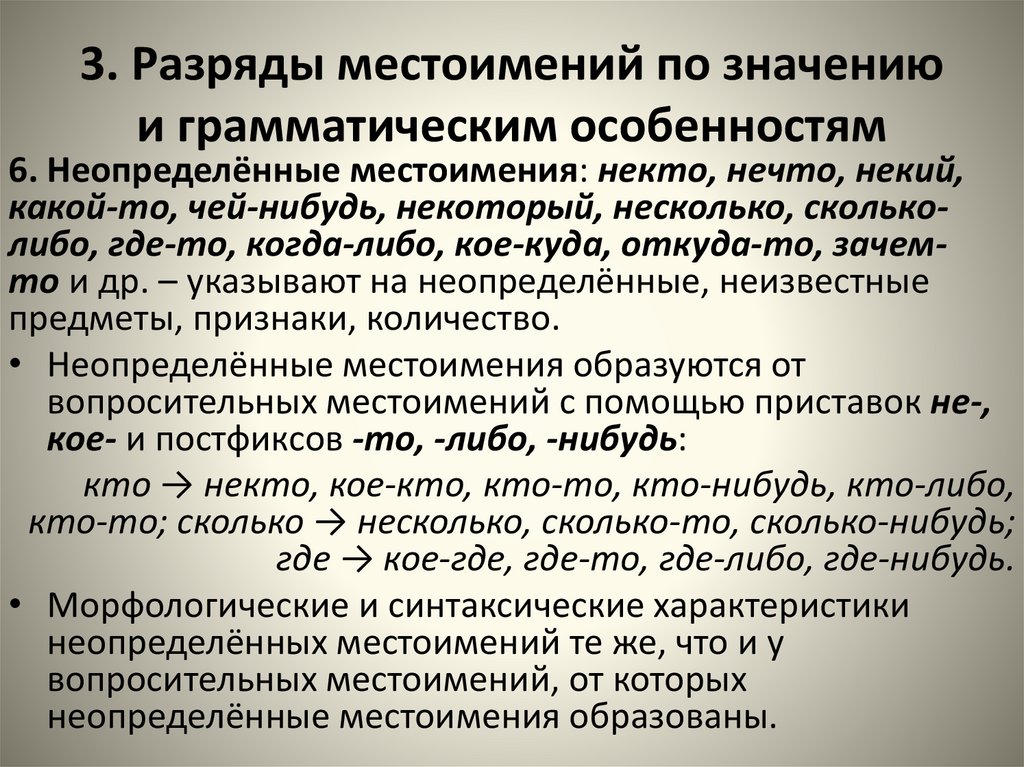 3. Разряды местоимений по значению и грамматическим особенностям

6. Неопределённые местоимения: некто, нечто, некий, какой-то, чей-нибудь, некоторый, несколько, сколько-либо, где-то, когда-либо, кое-куда, откуда-то, зачем-то и др. – указывают на неопределённые, неизвестные предметы, признаки, количество.

• Неопределённые местоимения образуются от вопросительных местоимений с помощью приставок не-, кое- и постфиксов -то, -либо, -нибудь:

кто → некто, кое-кто, кто-то, кто-нибудь, кто-либо, кто-то; сколько → несколько, сколько-то, сколько-нибудь; где → кое-где, где-то, где-либо, где-нибудь.

• Морфологические и синтаксические характеристики неопределённых местоимений те же, что и у вопросительных местоимений, от которых неопределённые местоимения образованы.